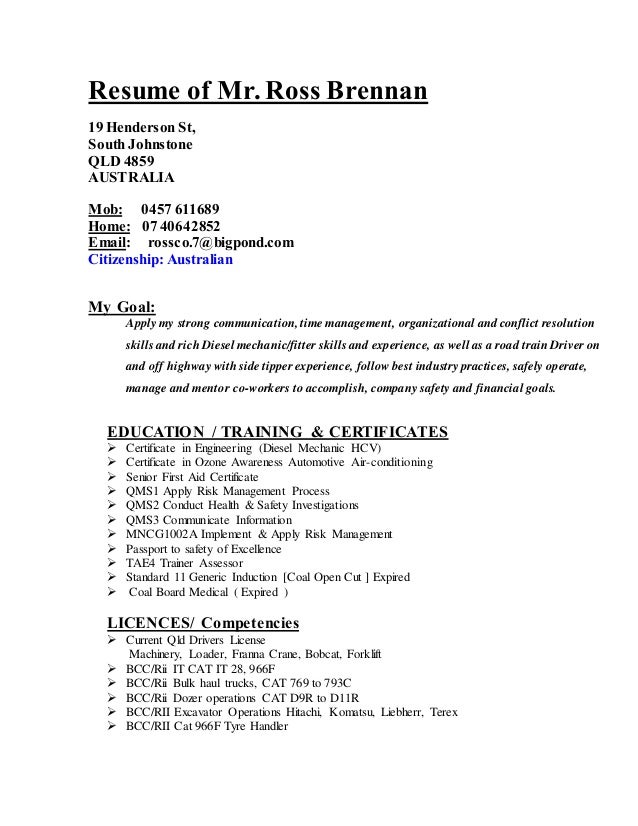 Resume of Mr. Ross Brennan

19 Henderson St,
South Johnstone
QLD 4859
AUSTRALIA

Mob: 0457 611689
Home: 07 40642852
Email: rossco.7@bigpond.com
Citizenship: Australian

My Goal:
Apply my strong communication, time management, organizational and conflict resolution skills and rich Diesel mechanic/fitter skills and experience, as well as a road train Driver on and off highway with side tipper experience, follow best industry practices, safely operate, manage and mentor co-workers to accomplish, company safety and financial goals.

EDUCATION / TRAINING & CERTIFICATES
➢ Certificate in Engineering (Diesel Mechanic HCV)
➢ Certificate in Ozone Awareness Automotive Air-conditioning
➢ Senior First Aid Certificate
➢ QMS1 Apply Risk Management Process
➢ QMS2 Conduct Health & Safety Investigations
➢ QMS3 Communicate Information
➢ MNCG1002A Implement & Apply Risk Management
➢ Passport to safety of Excellence
➢ TAE4 Trainer Assessor
➢ Standard 11 Generic Induction [Coal Open Cut ] Expired
➢ Coal Board Medical ( Expired )

LICENCES/ Competencies
➢ Current Qld Drivers License
Machinery, Loader, Franna Crane, Bobcat, Forklift
➢ BCC/Rii IT CAT IT 28, 966F
➢ BCC/Rii Bulk haul trucks, CAT 769 to 793C
➢ BCC/Rii Dozer operations CAT D9R to D11R
➢ BCC/RII Excavator Operations Hitachi, Komatsu, Liebherr, Terex
➢ BCC/RII Cat 966F Tyre Handler